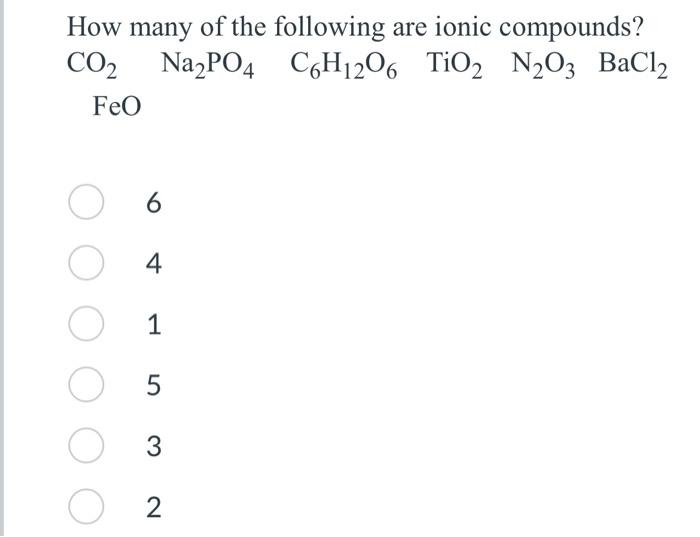 How many of the following are ionic compounds?

$CO_2$ $Na_2PO_4$ $C_6H_{12}O_6$ $TiO_2$ $N_2O_3$ $BaCl_2$ $FeO$

6

4

1

5

3

2